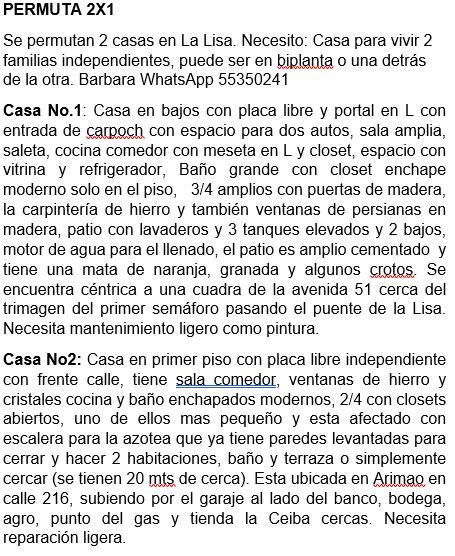 PERMUTA 2X1

Se permutan 2 casas en La Lisa. Necesito: Casa para vivir 2 familias independientes, puede ser en biplanta o una detrás de la otra. Barbara WhatsApp 55350241

Casa No.1: Casa en bajos con placa libre y portal en L con entrada de carpoch con espacio para dos autos, sala amplia, saleta, cocina comedor con meseta en L y closet, espacio con vitrina y refrigerador, Baño grande con closet enchape moderno solo en el piso, 3/4 amplios con puertas de madera, la carpintería de hierro y también ventanas de persianas en madera, patio con lavaderos y 3 tanques elevados y 2 bajos, motor de agua para el llenado, el patio es amplio cementado y tiene una mata de naranja, granada y algunos crotos. Se encuentra céntrica a una cuadra de la avenida 51 cerca del trimagen del primer semáforo pasando el puente de la Lisa. Necesita mantenimiento ligero como pintura.

Casa No2: Casa en primer piso con placa libre independiente con frente calle, tiene sala comedor, ventanas de hierro y cristales cocina y baño enchapados modernos, 2/4 con closets abiertos, uno de ellos mas pequeño y esta afectado con escalera para la azotea que ya tiene paredes levantadas para cerrar y hacer 2 habitaciones, baño y terraza o simplemente cercar (se tienen 20 mts de cerca). Esta ubicada en Arimao en calle 216, subiendo por el garaje al lado del banco, bodega, agro, punto del gas y tienda la Ceiba cercas. Necesita reparación ligera.